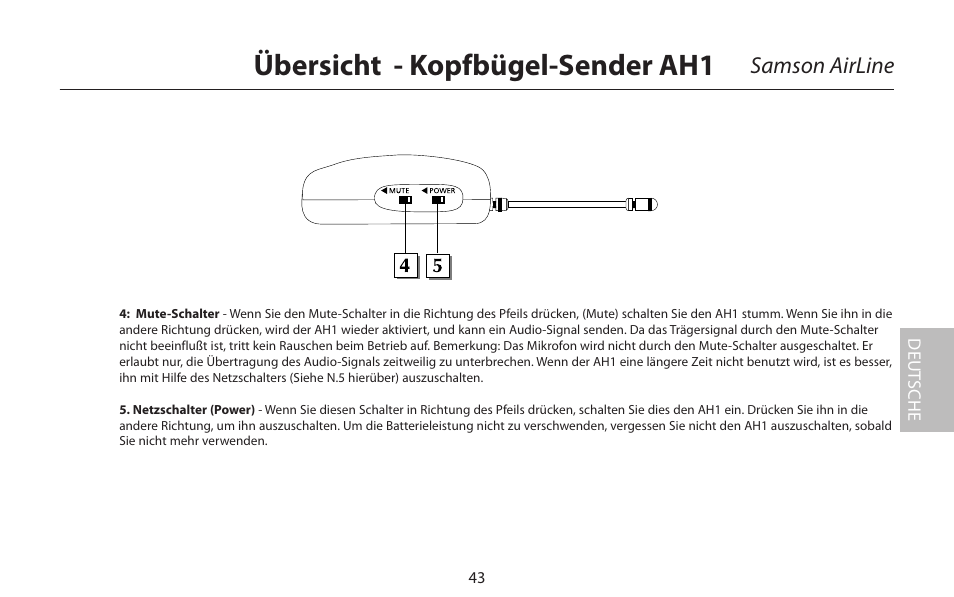 Übersicht - Kopfbügel-Sender AH1 Samson AirLine

MUTE POWER

4 5

4: Mute-Schalter - Wenn Sie den Mute-Schalter in die Richtung des Pfeils drücken, (Mute) schalten Sie den AH1 stumm. Wenn Sie ihn in die andere Richtung drücken, wird der AH1 wieder aktiviert, und kann ein Audio-Signal senden. Da das Trägersignal durch den Mute-Schalter nicht beeinflußt ist, tritt kein Rauschen beim Betrieb auf. Bemerkung: Das Mikrofon wird nicht durch den Mute-Schalter ausgeschaltet. Er erlaubt nur, die Übertragung des Audio-Signals zeitweilig zu unterbrechen. Wenn der AH1 eine längere Zeit nicht benutzt wird, ist es besser, ihn mit Hilfe des Netzschalters (Siehe N.5 hierüber) auszuschalten.

5. Netzschalter (Power) - Wenn Sie diesen Schalter in Richtung des Pfeils drücken, schalten Sie dies den AH1 ein. Drücken Sie ihn in die andere Richtung, um ihn auszuschalten. Um die Batterieleistung nicht zu verschwenden, vergessen Sie nicht den AH1 auszuschalten, sobald Sie nicht mehr verwenden.

DEUTSCHE

43